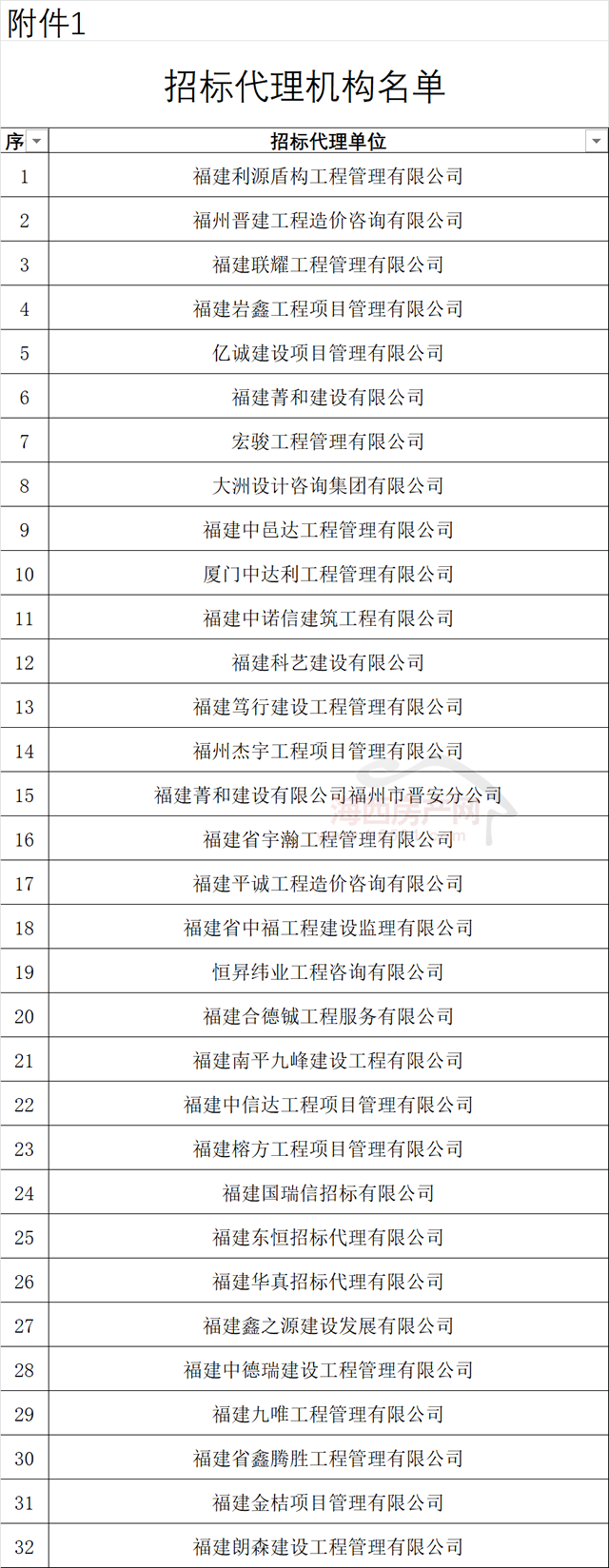 附件1

招标代理机构名单

| 序 | 招标代理单位 |
|---|---|
| 1 | 福建利源盾构工程管理有限公司 |
| 2 | 福州晋建工程造价咨询有限公司 |
| 3 | 福建联耀工程管理有限公司 |
| 4 | 福建岩鑫工程项目管理有限公司 |
| 5 | 亿诚建设项目管理有限公司 |
| 6 | 福建菁和建设有限公司 |
| 7 | 宏骏工程管理有限公司 |
| 8 | 大洲设计咨询集团有限公司 |
| 9 | 福建中邑达工程管理有限公司 |
| 10 | 厦门中达利工程管理有限公司 |
| 11 | 福建中诺信建筑工程有限公司 |
| 12 | 福建科艺建设有限公司 |
| 13 | 福建笃行建设工程管理有限公司 |
| 14 | 福州杰宇工程项目管理有限公司 |
| 15 | 福建菁和建设有限公司福州市晋安分公司 |
| 16 | 福建省宇瀚工程管理有限公司 |
| 17 | 福建平诚工程造价咨询有限公司 |
| 18 | 福建省中福工程建设监理有限公司 |
| 19 | 恒昇纬业工程咨询有限公司 |
| 20 | 福建合德铖工程服务有限公司 |
| 21 | 福建南平九峰建设工程有限公司 |
| 22 | 福建中信达工程项目管理有限公司 |
| 23 | 福建榕方工程项目管理有限公司 |
| 24 | 福建国瑞信招标有限公司 |
| 25 | 福建东恒招标代理有限公司 |
| 26 | 福建华真招标代理有限公司 |
| 27 | 福建鑫之源建设发展有限公司 |
| 28 | 福建中德瑞建设工程管理有限公司 |
| 29 | 福建九唯工程管理有限公司 |
| 30 | 福建省鑫腾胜工程管理有限公司 |
| 31 | 福建金桔项目管理有限公司 |
| 32 | 福建朗森建设工程管理有限公司 |

海西房产网